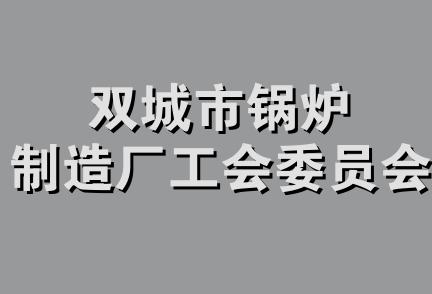 双城市锅炉
制造厂工会委员会